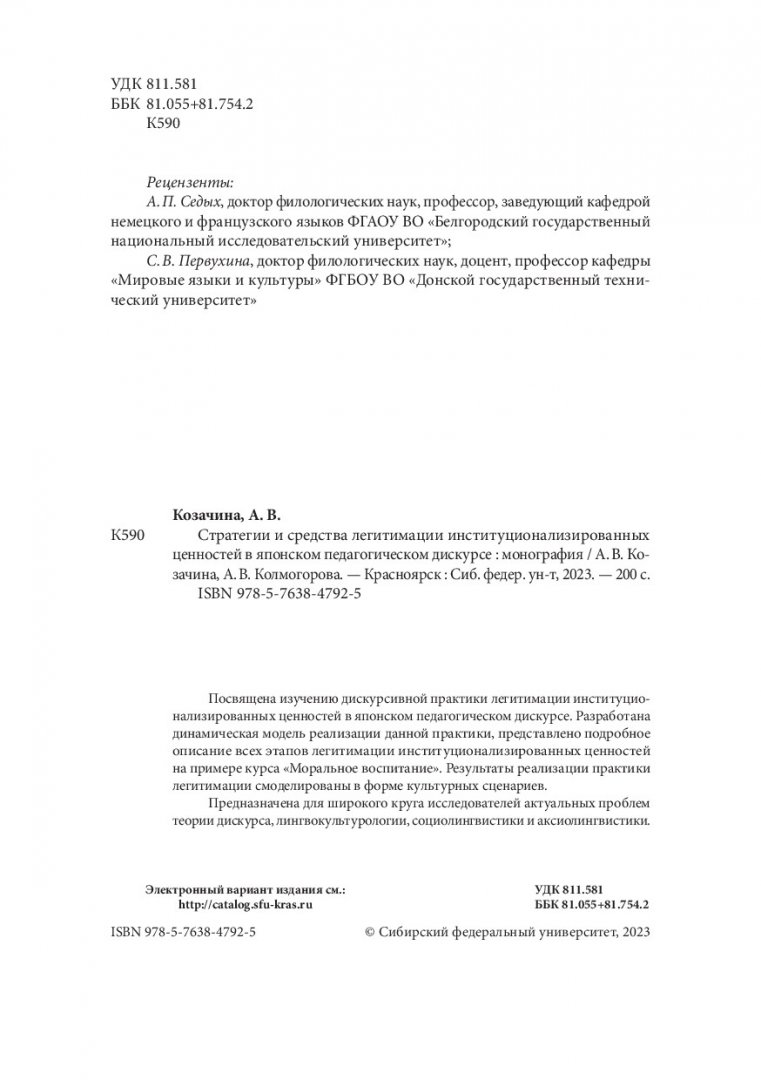 УДК 811.581
ББК 81.055+81.754.2
К590

Рецензенты:
А. П. Седых, доктор филологических наук, профессор, заведующий кафедрой немецкого и французского языков ФГАОУ ВО «Белгородский государственный национальный исследовательский университет»;
С. В. Первухина, доктор филологических наук, доцент, профессор кафедры «Мировые языки и культуры» ФГБОУ ВО «Донской государственный технический университет»

Козачина, А. В.
К590 Стратегии и средства легитимации институционализированных ценностей в японском педагогическом дискурсе : монография / А. В. Козачина, А. В. Колмогорова. — Красноярск : Сиб. федер. ун-т, 2023. — 200 с.
ISBN 978-5-7638-4792-5

Посвящена изучению дискурсивной практики легитимации институционализированных ценностей в японском педагогическом дискурсе. Разработана динамическая модель реализации данной практики, представлено подробное описание всех этапов легитимации институционализированных ценностей на примере курса «Моральное воспитание». Результаты реализации практики легитимации смоделированы в форме культурных сценариев.

Предназначена для широкого круга исследователей актуальных проблем теории дискурса, лингвокультурологии, социолингвистики и аксиолингвистики.

Электронный вариант издания см.:
http://catalog.sfu-kras.ru

УДК 811.581
ББК 81.055+81.754.2

ISBN 978-5-7638-4792-5

© Сибирский федеральный университет, 2023